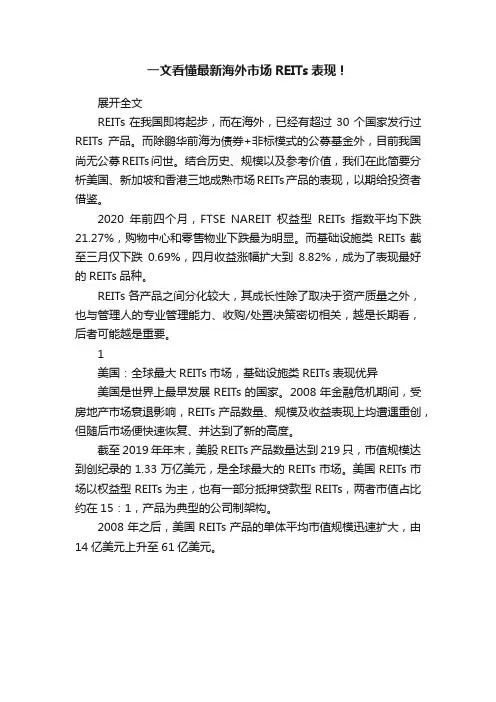 一文看懂最新海外市场 REITs 表现！

展开全文

REITs 在我国即将起步，而在海外，已经有超过 30 个国家发行过 REITs 产品。而除鹏华前海为债券+非标模式的公募基金外，目前我国尚无公募 REITs 问世。结合历史、规模以及参考价值，我们在此简要分析美国、新加坡和香港三地成熟市场 REITs 产品的表现，以期给投资者借鉴。

2020 年前四个月，FTSE NAREIT 权益型 REITs 指数平均下跌 21.27%，购物中心和零售物业下跌最为明显。而基础设施类 REITs 截至三月仅下跌 0.69%，四月收益涨幅扩大到 8.82%，成为了表现最好的 REITs 品种。

REITs 各产品之间分化较大，其成长性除了取决于资产质量之外，也与管理人的专业管理能力、收购/处置决策密切相关，越是长期看，后者可能越是重要。

1

美国：全球最大 REITs 市场，基础设施类 REITs 表现优异

美国是世界上最早发展 REITs 的国家。2008 年金融危机期间，受房地产市场衰退影响，REITs 产品数量、规模及收益表现上均遭遇重创，但随后市场便快速恢复、并达到了新的高度。

截至 2019 年年末，美股 REITs 产品数量达到 219 只，市值规模达到创纪录的 1.33 万亿美元，是全球最大的 REITs 市场。美国 REITs 市场以权益型 REITs 为主，也有一部分抵押贷款型 REITs，两者市值占比约在 15：1，产品为典型的公司制架构。

2008 年之后，美国 REITs 产品的单体平均市值规模迅速扩大，由 14 亿美元上升至 61 亿美元。